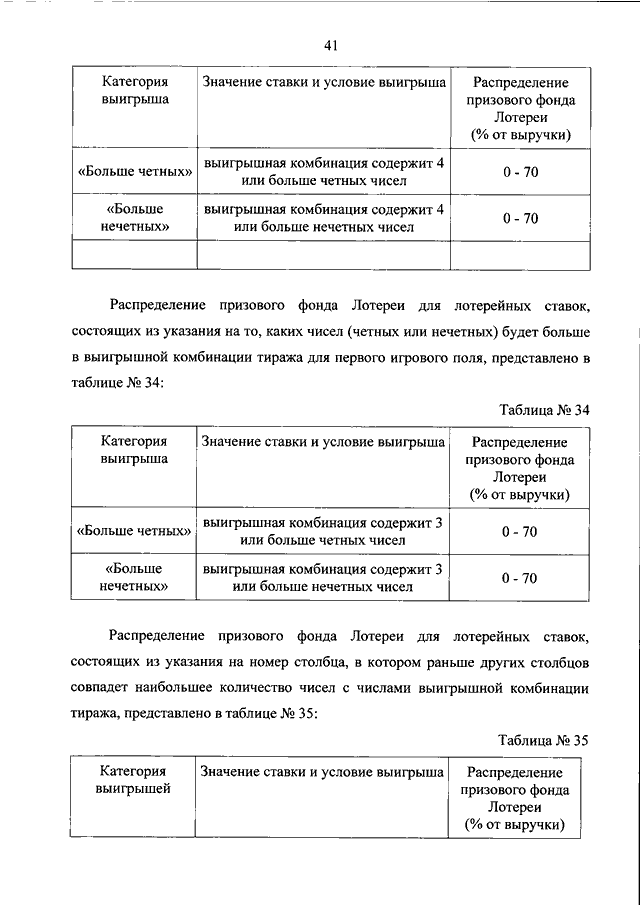 41

| Категория выигрыша | Значение ставки и условие выигрыша | Распределение призового фонда Лотереи (% от выручки) |
|---|---|---|
| «Больше четных» | выигрышная комбинация содержит 4 или больше четных чисел | 0 - 70 |
| «Больше нечетных» | выигрышная комбинация содержит 4 или больше нечетных чисел | 0 - 70 |
| | | |

Распределение призового фонда Лотереи для лотерейных ставок, состоящих из указания на то, каких чисел (четных или нечетных) будет больше в выигрышной комбинации тиража для первого игрового поля, представлено в таблице № 34:

Таблица № 34

| Категория выигрыша | Значение ставки и условие выигрыша | Распределение призового фонда Лотереи (% от выручки) |
|---|---|---|
| «Больше четных» | выигрышная комбинация содержит 3 или больше четных чисел | 0 - 70 |
| «Больше нечетных» | выигрышная комбинация содержит 3 или больше нечетных чисел | 0 - 70 |

Распределение призового фонда Лотереи для лотерейных ставок, состоящих из указания на номер столбца, в котором раньше других столбцов совпадет наибольшее количество чисел с числами выигрышной комбинации тиража, представлено в таблице № 35:

Таблица № 35

| Категория выигрышей | Значение ставки и условие выигрыша | Распределение призового фонда Лотереи (% от выручки) |
|---|---|---|